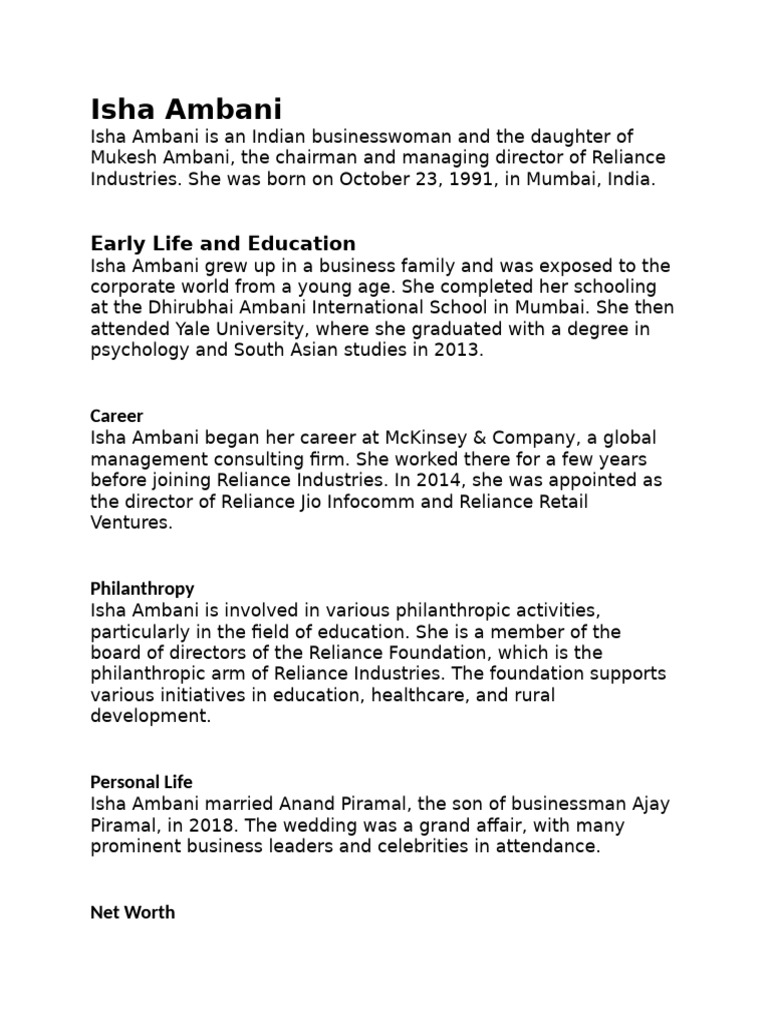 Isha Ambani
Isha Ambani is an Indian businesswoman and the daughter of Mukesh Ambani, the chairman and managing director of Reliance Industries. She was born on October 23, 1991, in Mumbai, India.

Early Life and Education
Isha Ambani grew up in a business family and was exposed to the corporate world from a young age. She completed her schooling at the Dhirubhai Ambani International School in Mumbai. She then attended Yale University, where she graduated with a degree in psychology and South Asian studies in 2013.

Career
Isha Ambani began her career at McKinsey & Company, a global management consulting firm. She worked there for a few years before joining Reliance Industries. In 2014, she was appointed as the director of Reliance Jio Infocomm and Reliance Retail Ventures.

Philanthropy
Isha Ambani is involved in various philanthropic activities, particularly in the field of education. She is a member of the board of directors of the Reliance Foundation, which is the philanthropic arm of Reliance Industries. The foundation supports various initiatives in education, healthcare, and rural development.

Personal Life
Isha Ambani married Anand Piramal, the son of businessman Ajay Piramal, in 2018. The wedding was a grand affair, with many prominent business leaders and celebrities in attendance.

Net Worth